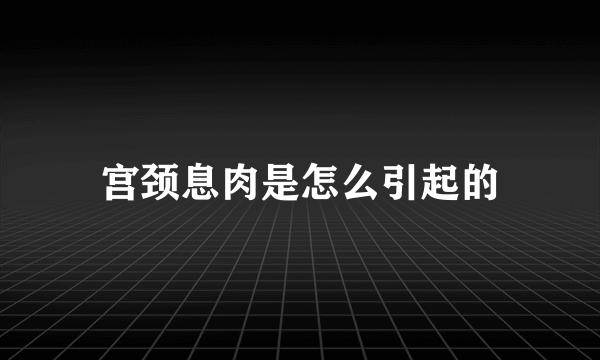 宫颈息肉是怎么引起的